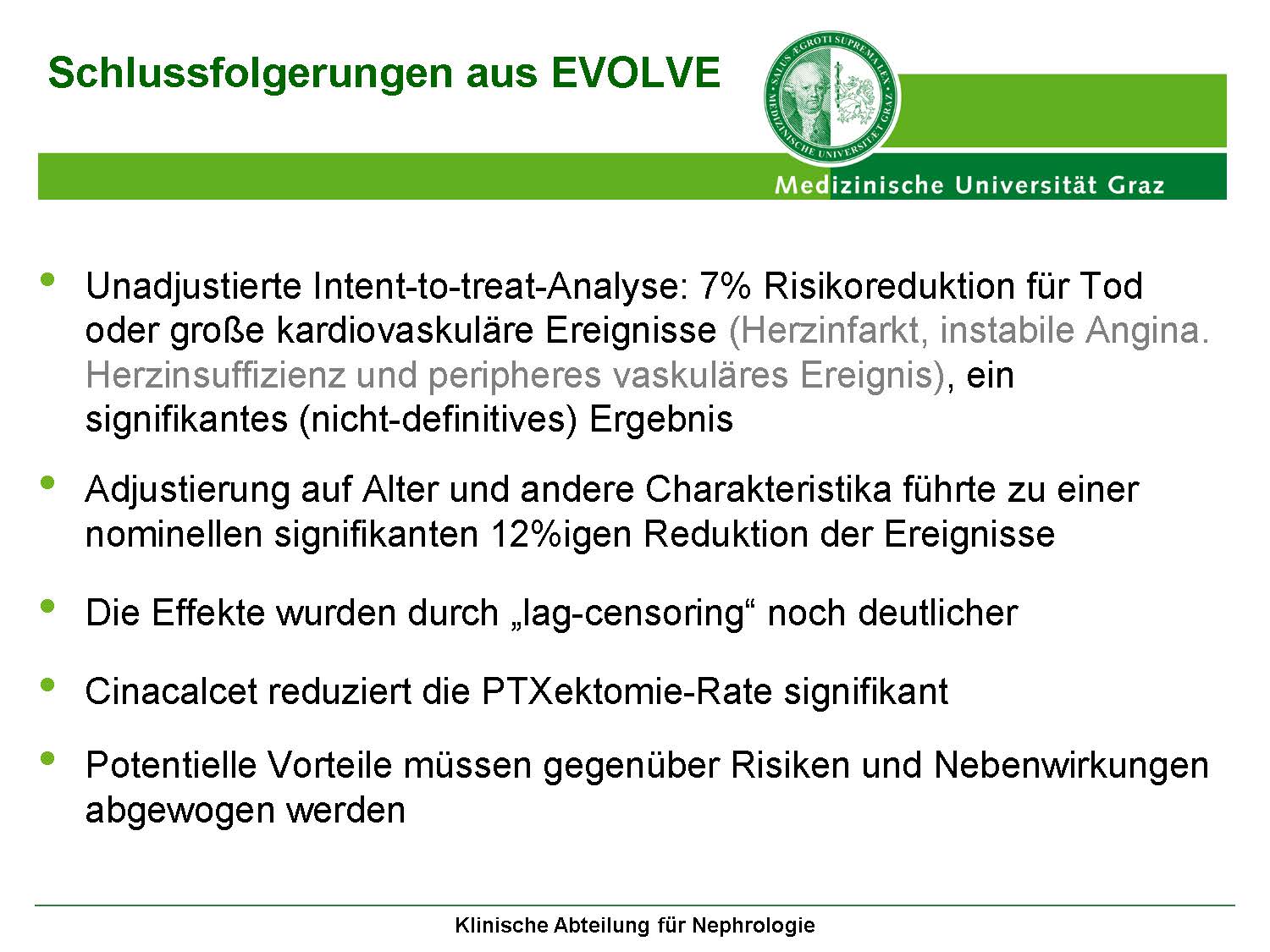 Schlussfolgerungen aus EVOLVE

SALUS ÆGROTI SUPREMA LEX MEDIZINISCHE UNIVERSITÄT GRAZ

Medizinische Universität Graz

• Unadjustierte Intent-to-treat-Analyse: 7% Risikoreduktion für Tod oder große kardiovaskuläre Ereignisse (Herzinfarkt, instabile Angina. Herzinsuffizienz und peripheres vaskuläres Ereignis), ein signifikantes (nicht-definitives) Ergebnis

• Adjustierung auf Alter und andere Charakteristika führte zu einer nominellen signifikanten 12%igen Reduktion der Ereignisse

• Die Effekte wurden durch „lag-censoring“ noch deutlicher

• Cinacalcet reduziert die PTXektomie-Rate signifikant

• Potentielle Vorteile müssen gegenüber Risiken und Nebenwirkungen abgewogen werden

Klinische Abteilung für Nephrologie